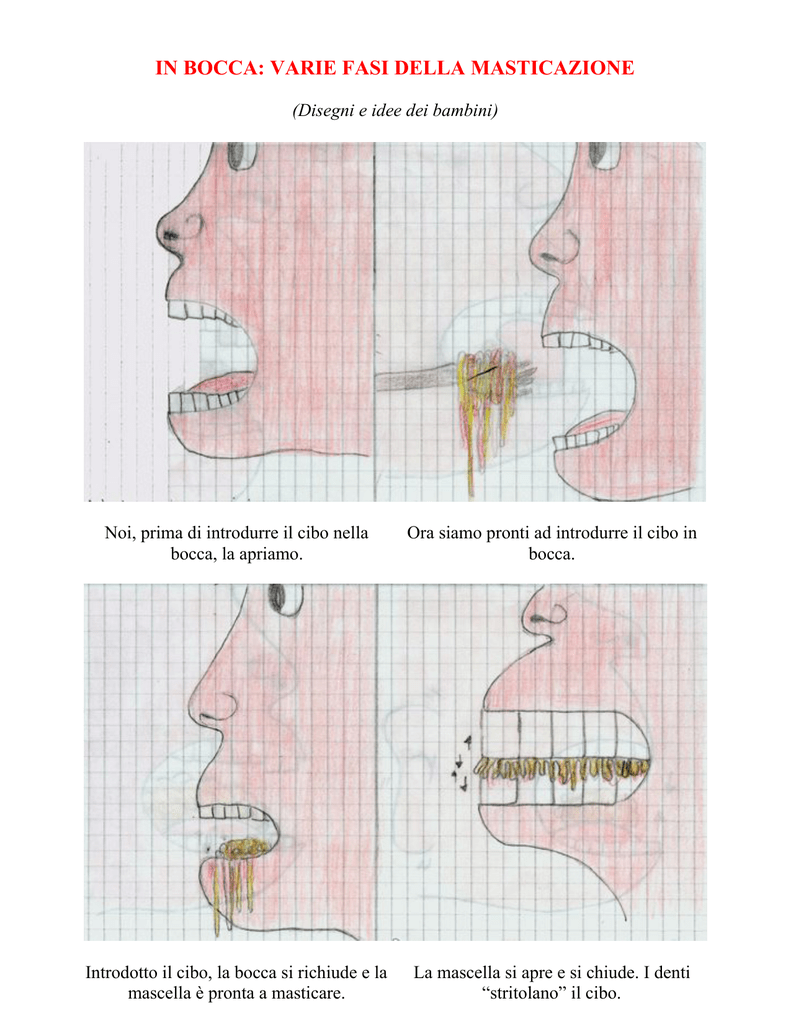 IN BOCCA: VARIE FASI DELLA MASTICAZIONE

(Disegni e idee dei bambini)

Noi, prima di introdurre il cibo nella bocca, la apriamo.

Ora siamo pronti ad introdurre il cibo in bocca.

Introdotto il cibo, la bocca si richiude e la mascella è pronta a masticare.

La mascella si apre e si chiude. I denti "stritolano" il cibo.